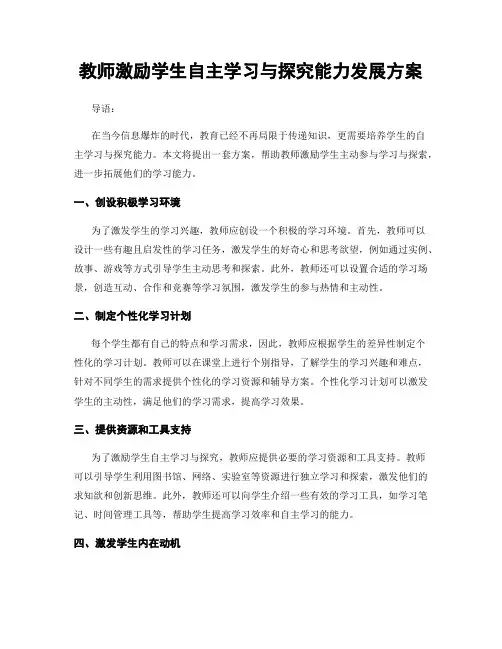 教师激励学生自主学习与探究能力发展方案

导语：

在当今信息爆炸的时代，教育已经不再局限于传递知识，更需要培养学生的自主学习与探究能力。本文将提出一套方案，帮助教师激励学生主动参与学习与探索，进一步拓展他们的学习能力。

一、创设积极学习环境

为了激发学生的学习兴趣，教师应创设一个积极的学习环境。首先，教师可以设计一些有趣且启发性的学习任务，激发学生的好奇心和思考欲望，例如通过实例、故事、游戏等方式引导学生主动思考和探索。此外，教师还可以设置合适的学习场景，创造互动、合作和竞赛等学习氛围，激发学生的参与热情和主动性。

二、制定个性化学习计划

每个学生都有自己的特点和学习需求，因此，教师应根据学生的差异性制定个性化的学习计划。教师可以在课堂上进行个别指导，了解学生的学习兴趣和难点，针对不同学生的需求提供个性化的学习资源和辅导方案。个性化学习计划可以激发学生的主动性，满足他们的学习需求，提高学习效果。

三、提供资源和工具支持

为了激励学生自主学习与探究，教师应提供必要的学习资源和工具支持。教师可以引导学生利用图书馆、网络、实验室等资源进行独立学习和探索，激发他们的求知欲和创新思维。此外，教师还可以向学生介绍一些有效的学习工具，如学习笔记、时间管理工具等，帮助学生提高学习效率和自主学习的能力。

四、激发学生内在动机